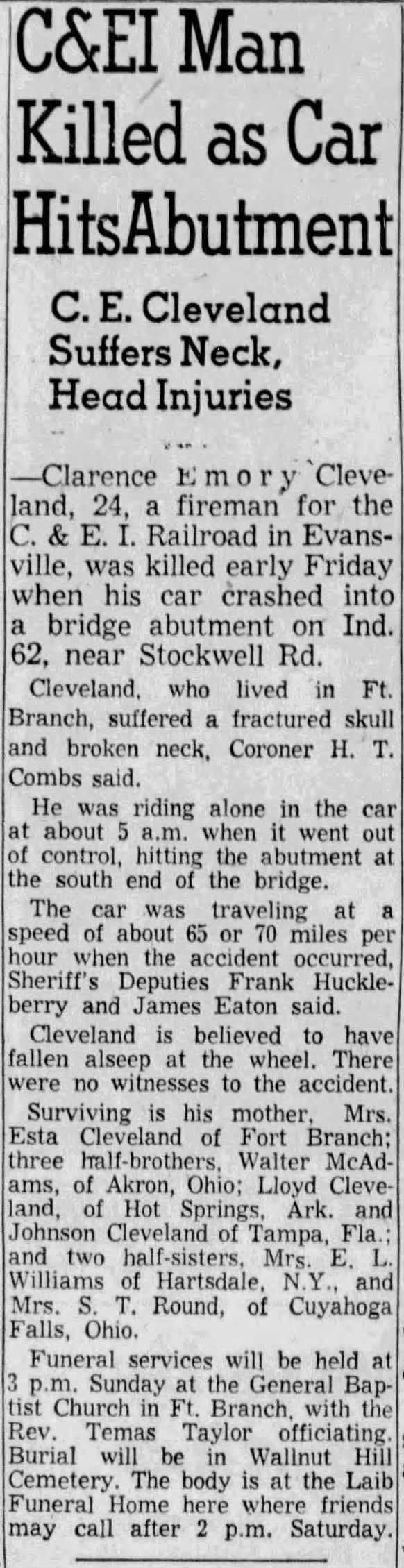 C&EI Man Killed as Car HitsAbutment

C. E. Cleveland Suffers Neck, Head Injuries

—Clarence Emory Cleveland, 24, a fireman for the C. & E. I. Railroad in Evansville, was killed early Friday when his car crashed into a bridge abutment on Ind. 62, near Stockwell Rd.

Cleveland, who lived in Ft. Branch, suffered a fractured skull and broken neck, Coroner H. T. Combs said.

He was riding alone in the car at about 5 a.m. when it went out of control, hitting the abutment at the south end of the bridge.

The car was traveling at a speed of about 65 or 70 miles per hour when the accident occurred, Sheriff's Deputies Frank Huckleberry and James Eaton said.

Cleveland is believed to have fallen alseep at the wheel. There were no witnesses to the accident.

Surviving is his mother, Mrs. Esta Cleveland of Fort Branch; three half-brothers, Walter McAdams, of Akron, Ohio; Lloyd Cleveland, of Hot Springs, Ark. and Johnson Cleveland of Tampa, Fla.; and two half-sisters, Mrs. E. L. Williams of Hartsdale, N.Y., and Mrs. S. T. Round, of Cuyahoga Falls, Ohio.

Funeral services will be held at 3 p.m. Sunday at the General Baptist Church in Ft. Branch, with the Rev. Temas Taylor officiating. Burial will be in Wallnut Hill Cemetery. The body is at the Laib Funeral Home here where friends may call after 2 p.m. Saturday.